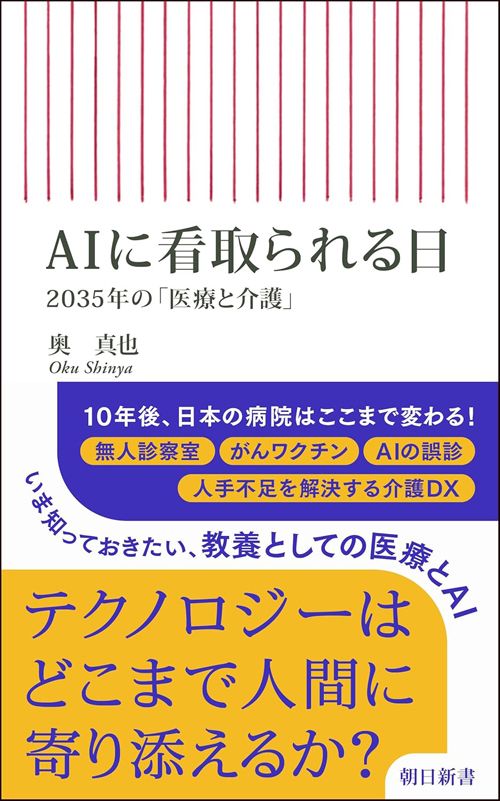 AIに看取られる日

2035年の「医療と介護」

奥　真也
Oku Shinya

10年後、日本の病院はここまで変わる!

無人診察室　がんワクチン　AIの誤診

人手不足を解決する介護DX

いま知っておきたい、教養としての医療とAI

テクノロジーは
どこまで人間に
寄り添えるか?

朝日新書